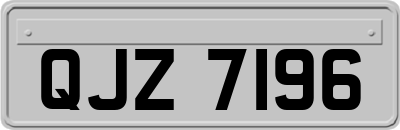 QJZ 7196